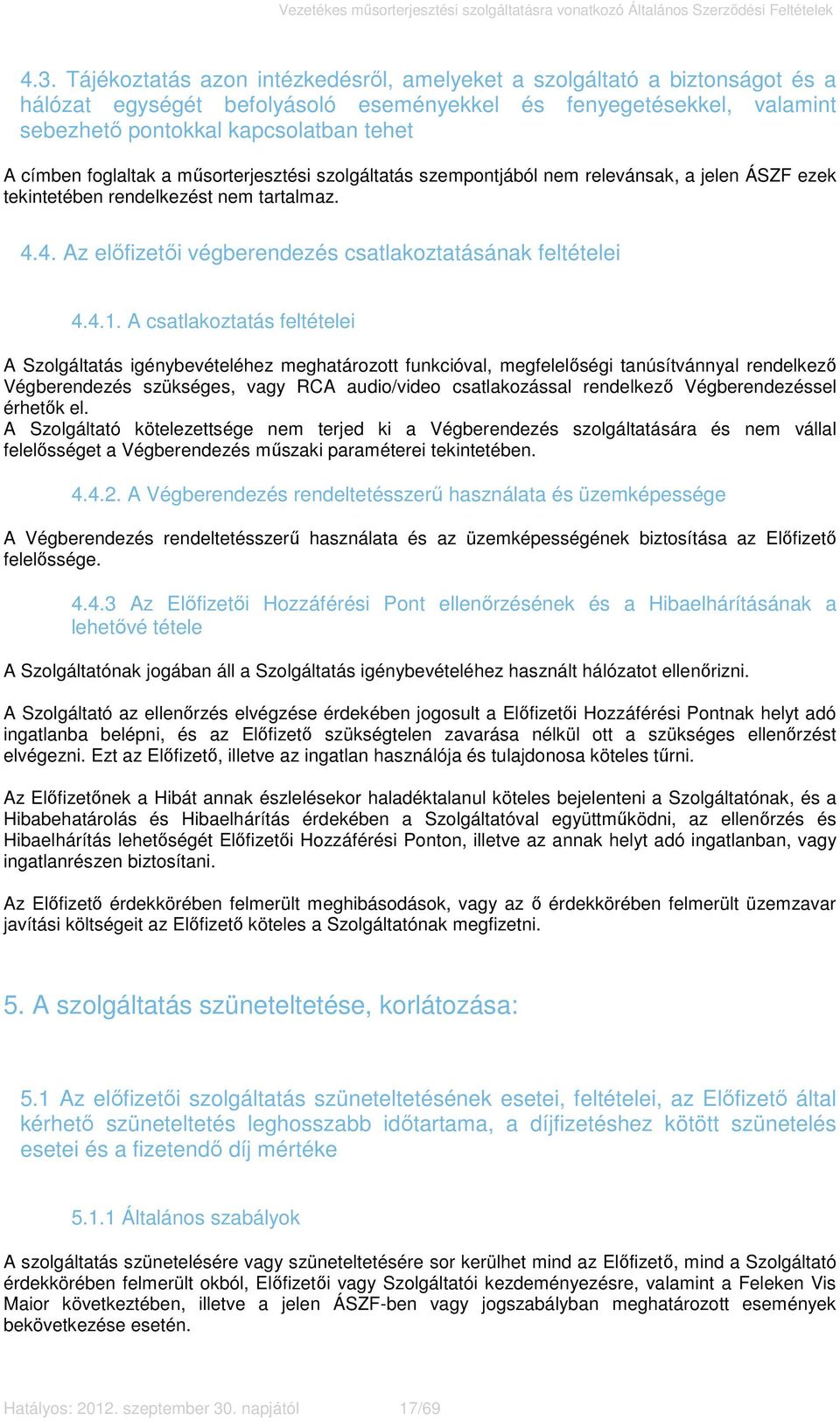 Vezetékes műsorterjesztési szolgáltatásra vonatkozó Általános Szerződési Feltételek

4.3. Tájékoztatás azon intézkedésről, amelyeket a szolgáltató a biztonságot és a hálózat egységét befolyásoló eseményekkel és fenyegetésekkel, valamint sebezhető pontokkal kapcsolatban tehet

A címben foglaltak a műsorterjesztési szolgáltatás szempontjából nem relevánsak, a jelen ÁSZF ezek tekintetében rendelkezést nem tartalmaz.

4.4. Az előfizetői végberendezés csatlakoztatásának feltételei

4.4.1. A csatlakoztatás feltételei

A Szolgáltatás igénybevételéhez meghatározott funkcióval, megfelelőségi tanúsítvánnyal rendelkező Végberendezés szükséges, vagy RCA audio/video csatlakozással rendelkező Végberendezéssel érhetők el.
A Szolgáltató kötelezettsége nem terjed ki a Végberendezés szolgáltatására és nem vállal felelősséget a Végberendezés műszaki paraméterei tekintetében.

4.4.2. A Végberendezés rendeltetésszerű használata és üzemképessége

A Végberendezés rendeltetésszerű használata és az üzemképességének biztosítása az Előfizető felelőssége.

4.4.3 Az Előfizetői Hozzáférési Pont ellenőrzésének és a Hibaelhárításának a lehetővé tétele

A Szolgáltatónak jogában áll a Szolgáltatás igénybevételéhez használt hálózatot ellenőrizni.

A Szolgáltató az ellenőrzés elvégzése érdekében jogosult a Előfizetői Hozzáférési Pontnak helyt adó ingatlanba belépni, és az Előfizető szükségtelen zavarása nélkül ott a szükséges ellenőrzést elvégezni. Ezt az Előfizető, illetve az ingatlan használója és tulajdonosa köteles tűrni.

Az Előfizetőnek a Hibát annak észlelésekor haladéktalanul köteles bejelenteni a Szolgáltatónak, és a Hibabehatárolás és Hibaelhárítás érdekében a Szolgáltatóval együttműködni, az ellenőrzés és Hibaelhárítás lehetőségét Előfizetői Hozzáférési Ponton, illetve az annak helyt adó ingatlanban, vagy ingatlanrészen biztosítani.

Az Előfizető érdekkörében felmerült meghibásodások, vagy az ő érdekkörében felmerült üzemzavar javítási költségeit az Előfizető köteles a Szolgáltatónak megfizetni.

5. A szolgáltatás szüneteltetése, korlátozása:

5.1 Az előfizetői szolgáltatás szüneteltetésének esetei, feltételei, az Előfizető által kérhető szüneteltetés leghosszabb időtartama, a díjfizetéshez kötött szünetelés esetei és a fizetendő díj mértéke

5.1.1 Általános szabályok

A szolgáltatás szünetelésére vagy szüneteltetésére sor kerülhet mind az Előfizető, mind a Szolgáltató érdekkörében felmerült okból, Előfizetői vagy Szolgáltatói kezdeményezésre, valamint a Feleken Vis Maior következtében, illetve a jelen ÁSZF-ben vagy jogszabályban meghatározott események bekövetkezése esetén.

Hatályos: 2012. szeptember 30. napjától 17/69